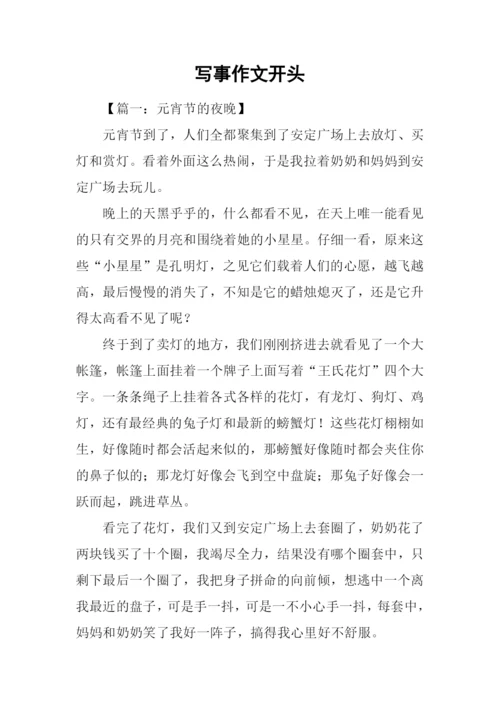 写事作文开头

【篇一：元宵节的夜晚】

元宵节到了，人们全都聚集到了安定广场上去放灯、买灯和赏灯。看着外面这么热闹，于是我拉着奶奶和妈妈到安定广场去玩儿。

晚上的天黑乎乎的，什么都看不见，在天上唯一能看见的只有交界的月亮和围绕着她的小星星。仔细一看，原来这些“小星星”是孔明灯，之见它们载着人们的心愿，越飞越高，最后慢慢的消失了，不知是它的蜡烛熄灭了，还是它升得太高看不见了呢？

终于到了卖灯的地方，我们刚刚挤进去就看见了一个大帐篷，帐篷上面挂着一个牌子上面写着“王氏花灯”四个大字。一条条绳子上挂着各式各样的花灯，有龙灯、狗灯、鸡灯，还有最经典的兔子灯和最新的螃蟹灯！这些花灯栩栩如生，好像随时都会活起来似的，那螃蟹好像随时都会夹住你的鼻子似的；那龙灯好像会飞到空中盘旋；那兔子好像会一跃而起，跳进草丛。

看完了花灯，我们又到安定广场上去套圈了，奶奶花了两块钱买了十个圈，我竭尽全力，结果没有哪个圈套中，只剩下最后一个圈了，我把身子拼命的向前倾，想逃中一个离我最近的盘子，可是手一抖，可是一不小心手一抖，每套中，妈妈和奶奶笑了我好一阵子，搞得我心里好不舒服。